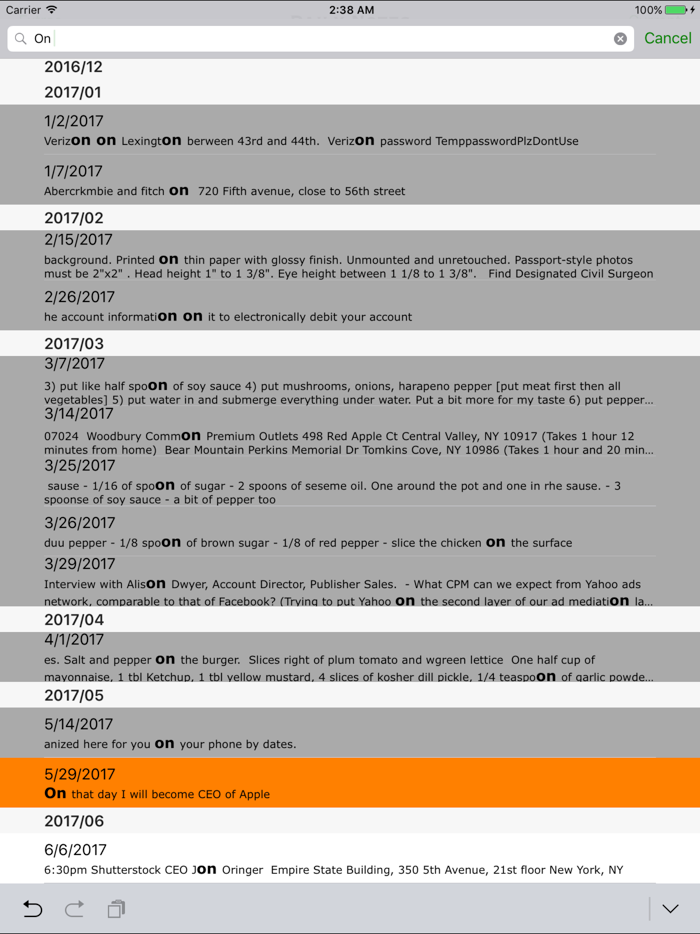 Carrier 2:38 AM 100%

On

Cancel

2016/12

2017/01

1/2/2017
Verizon on Lexington berween 43rd and 44th. Verizon password TemppasswordPlzDontUse

1/7/2017
Abercrkmbie and fitch on 720 Fifth avenue, close to 56th street

2017/02

2/15/2017
background. Printed on thin paper with glossy finish. Unmounted and unretouched. Passport-style photos must be 2"x2" . Head height 1" to 1 3/8". Eye height between 1 1/8 to 1 3/8". Find Designated Civil Surgeon

2/26/2017
he account information on it to electronically debit your account

2017/03

3/7/2017
3) put like half spoon of soy sauce 4) put mushrooms, onions, harapeno pepper [put meat first then all vegetables] 5) put water in and submerge everything under water. Put a bit more for my taste 6) put pepper...

3/14/2017
07024 Woodbury Common Premium Outlets 498 Red Apple Ct Central Valley, NY 10917 (Takes 1 hour 12 minutes from home) Bear Mountain Perkins Memorial Dr Tomkins Cove, NY 10986 (Takes 1 hour and 20 min...

3/25/2017
sause - 1/16 of spoon of sugar - 2 spoons of seseme oil. One around the pot and one in rhe sause. - 3 spoonse of soy sauce - a bit of pepper too

3/26/2017
duu pepper - 1/8 spoon of brown sugar - 1/8 of red pepper - slice the chicken on the surface

3/29/2017
Interview with Alison Dwyer, Account Director, Publisher Sales. - What CPM can we expect from Yahoo ads network, comparable to that of Facebook? (Trying to put Yahoo on the second layer of our ad mediation la...

2017/04

4/1/2017
es. Salt and pepper on the burger. Slices right of plum tomato and wgreen lettice One half cup of mayonnaise, 1 tbl Ketchup, 1 tbl yellow mustard, 4 slices of kosher dill pickle, 1/4 teaspoon of garlic powde...

2017/05

5/14/2017
anized here for you on your phone by dates.

5/29/2017
On that day I will become CEO of Apple

2017/06

6/6/2017
6:30pm Shutterstock CEO Jon Oringer Empire State Building, 350 5th Avenue, 21st floor New York, NY